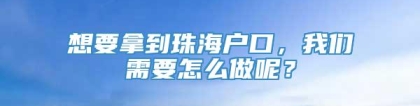 想要拿到珠海户口，我们需要怎么做呢？